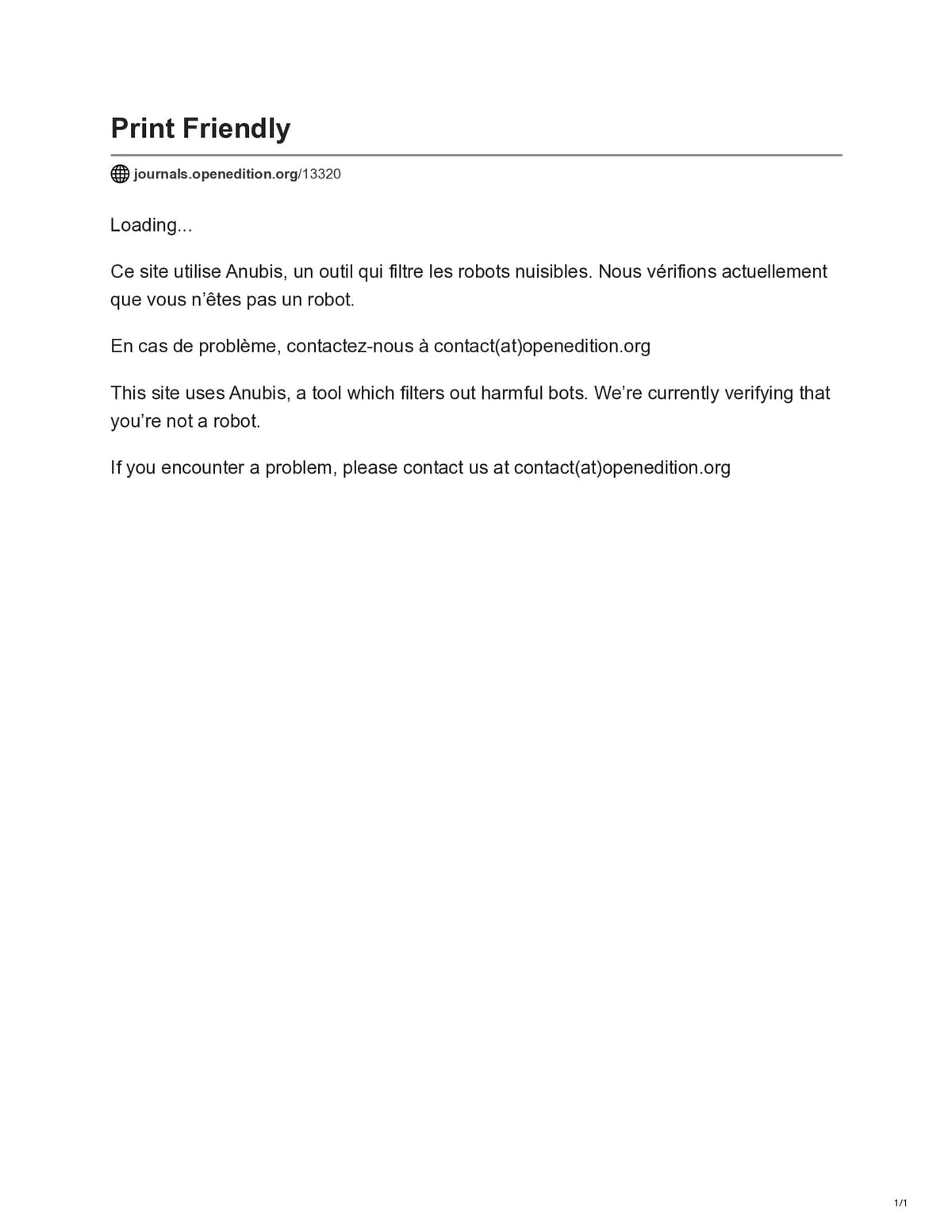 Print Friendly

journals.openedition.org/13320

Loading...

Ce site utilise Anubis, un outil qui filtre les robots nuisibles. Nous vérifions actuellement que vous n'êtes pas un robot.

En cas de problème, contactez-nous à contact(at)openedition.org

This site uses Anubis, a tool which filters out harmful bots. We're currently verifying that you're not a robot.

If you encounter a problem, please contact us at contact(at)openedition.org

1/1